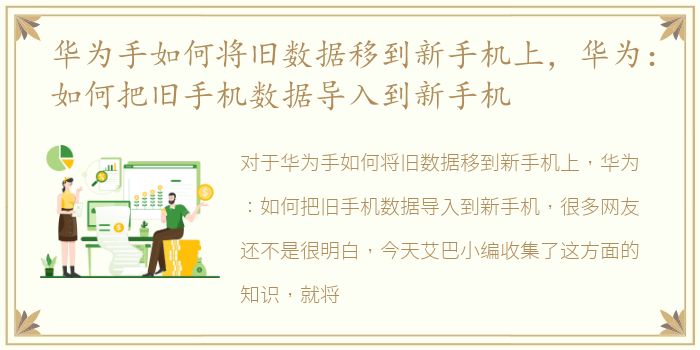 华为手如何将旧数据移到新手机上，华为：如何把旧手机数据导入到新手机

对于华为手如何将旧数据移到新手机上，华为：如何把旧手机数据导入到新手机，很多网友还不是很明白，今天艾巴小编收集了这方面的知识，就将